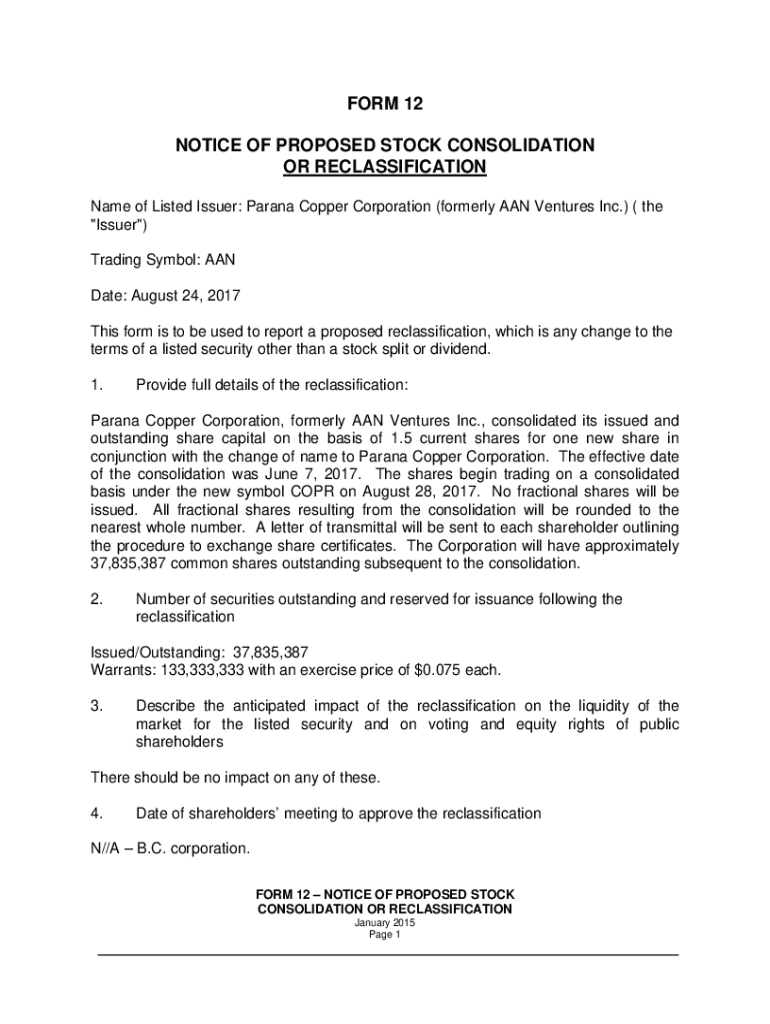 FORM 12

NOTICE OF PROPOSED STOCK CONSOLIDATION
OR RECLASSIFICATION

Name of Listed Issuer: Parana Copper Corporation (formerly AAN Ventures Inc.) ( the "Issuer")

Trading Symbol: AAN

Date: August 24, 2017

This form is to be used to report a proposed reclassification, which is any change to the terms of a listed security other than a stock split or dividend.

1. Provide full details of the reclassification:

Parana Copper Corporation, formerly AAN Ventures Inc., consolidated its issued and outstanding share capital on the basis of 1.5 current shares for one new share in conjunction with the change of name to Parana Copper Corporation. The effective date of the consolidation was June 7, 2017. The shares begin trading on a consolidated basis under the new symbol COPR on August 28, 2017. No fractional shares will be issued. All fractional shares resulting from the consolidation will be rounded to the nearest whole number. A letter of transmittal will be sent to each shareholder outlining the procedure to exchange share certificates. The Corporation will have approximately 37,835,387 common shares outstanding subsequent to the consolidation.

2. Number of securities outstanding and reserved for issuance following the reclassification

Issued/Outstanding: 37,835,387
Warrants: 133,333,333 with an exercise price of $0.075 each.

3. Describe the anticipated impact of the reclassification on the liquidity of the market for the listed security and on voting and equity rights of public shareholders

There should be no impact on any of these.

4. Date of shareholders' meeting to approve the reclassification

N//A – B.C. corporation.

FORM 12 – NOTICE OF PROPOSED STOCK
CONSOLIDATION OR RECLASSIFICATION
January 2015
Page 1